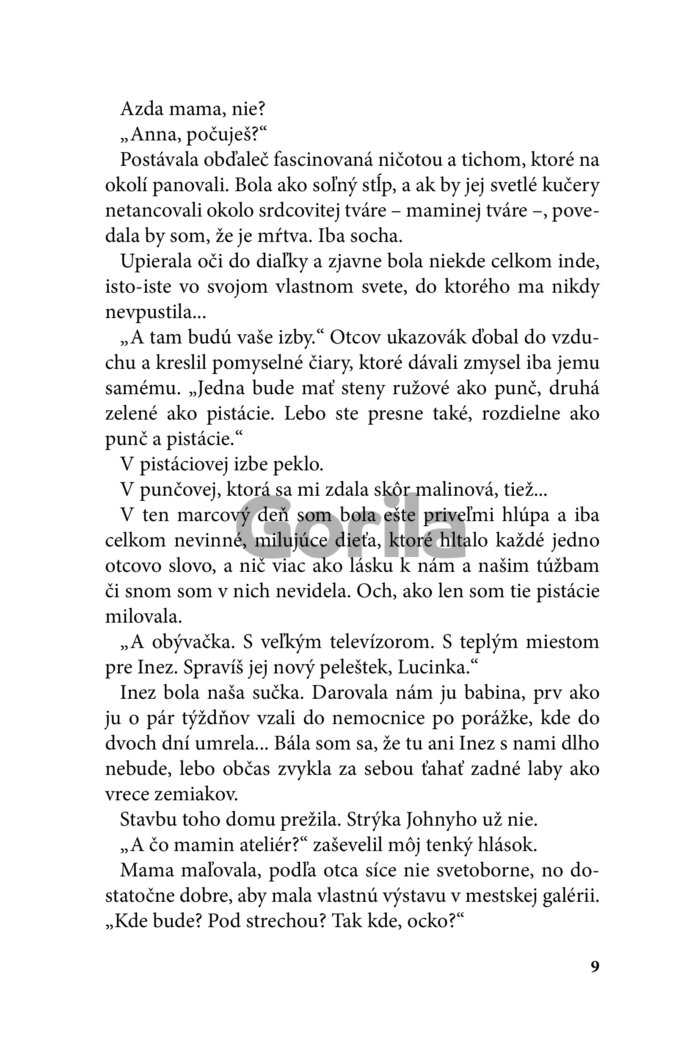 Azda mama, nie?

„Anna, počuješ?“

Postávala obďaleč fascinovaná ničotou a tichom, ktoré na okolí panovali. Bola ako soľný stĺp, a ak by jej svetlé kučery netancovali okolo srdcovitej tváre – maminej tváre –, povedala by som, že je mŕtva. Iba socha.

Upierala oči do diaľky a zjavne bola niekde celkom inde, isto-iste vo svojom vlastnom svete, do ktorého ma nikdy nevpustila...

„A tam budú vaše izby.“ Otcov ukazovák ďobal do vzduchu a kreslil pomyselné čiary, ktoré dávali zmysel iba jemu samému. „Jedna bude mať steny ružové ako punč, druhá zelené ako pistácie. Lebo ste presne také, rozdielne ako punč a pistácie.“

V pistáciovej izbe peklo.

V punčovej, ktorá sa mi zdala skôr malinová, tiež...

V ten marcový deň som bola ešte priveľmi hlúpa a iba celkom nevinné, milujúce dieťa, ktoré hltalo každé jedno otcovo slovo, a nič viac ako lásku k nám a našim túžbam či snom som v nich nevidela. Och, ako len som tie pistácie milovala.

„A obývačka. S veľkým televízorom. S teplým miestom pre Inez. Spravíš jej nový peleštek, Lucinka.“

Inez bola naša sučka. Darovala nám ju babina, prv ako ju o pár týždňov vzali do nemocnice po porážke, kde do dvoch dní umrela... Bála som sa, že tu ani Inez s nami dlho nebude, lebo občas zvykla za sebou ťahať zadné laby ako vrece zemiakov.

Stavbu toho domu prežila. Strýka Johnyho už nie.

„A čo mamin ateliér?“ zaševelil môj tenký hlások.

Mama maľovala, podľa otca síce nie svetoborne, no dostatočne dobre, aby mala vlastnú výstavu v mestskej galérii. „Kde bude? Pod strechou? Tak kde, ocko?“

Gorila

9